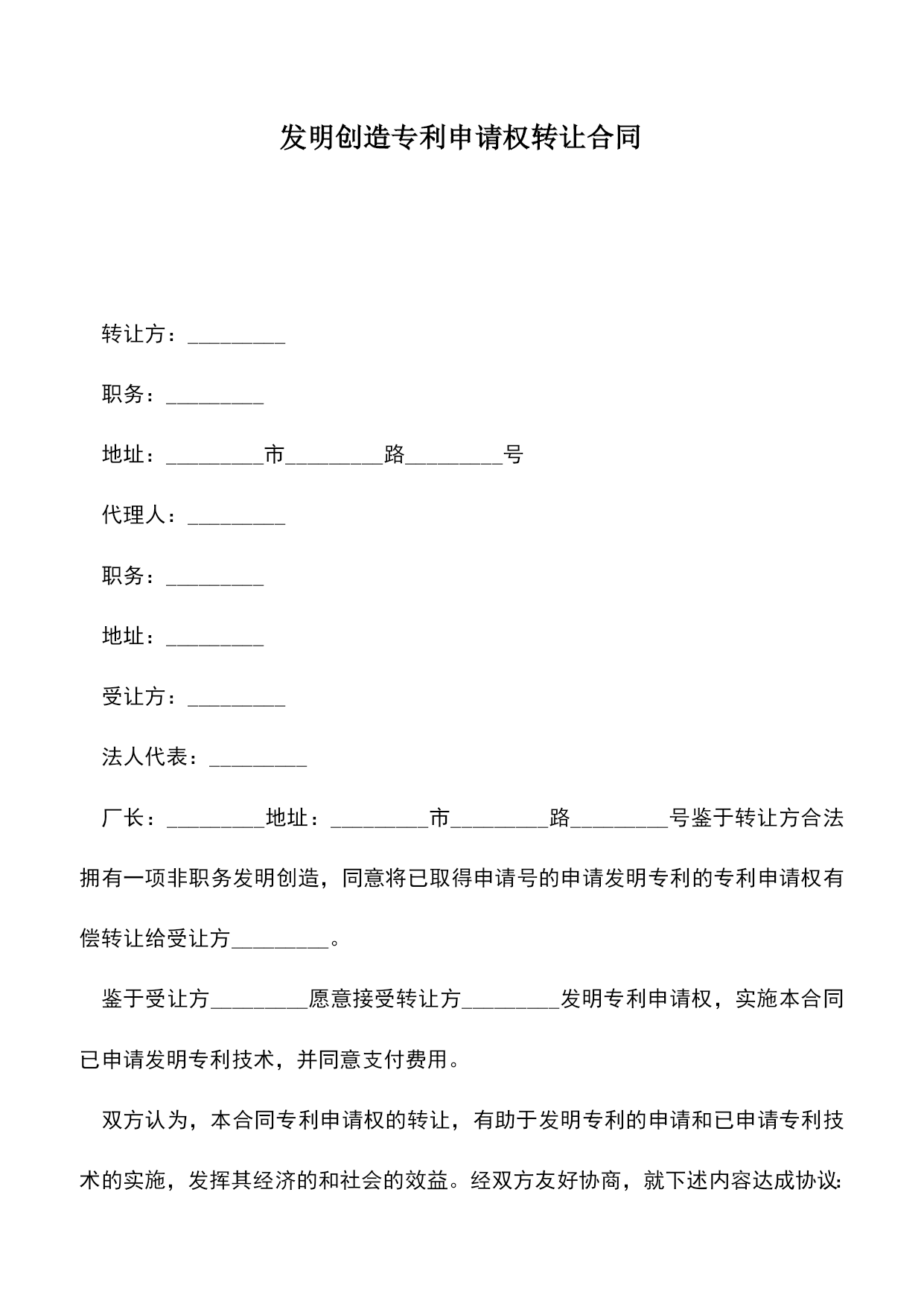 发明创造专利申请权转让合同

转让方：_________

职务：_________

地址：_________市_________路_________号

代理人：_________

职务：_________

地址：_________

受让方：_________

法人代表：_________

厂长：_________地址：_________市_________路_________号鉴于转让方合法拥有一项非职务发明创造，同意将已取得申请号的申请发明专利的专利申请权有偿转让给受让方_________。

鉴于受让方_________愿意接受转让方_________发明专利申请权，实施本合同已申请发明专利技术，并同意支付费用。

双方认为，本合同专利申请权的转让，有助于发明专利的申请和已申请专利技术的实施，发挥其经济的和社会的效益。经双方友好协商，就下述内容达成协议: